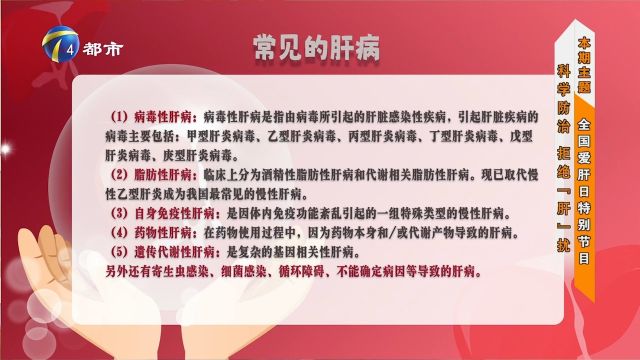 4 都市

常见的肝病

（1）病毒性肝病：病毒性肝病是指由病毒所引起的肝脏感染性疾病，引起肝脏疾病的病毒主要包括：甲型肝炎病毒、乙型肝炎病毒、丙型肝炎病毒、丁型肝炎病毒、戊型肝炎病毒、庚型肝炎病毒。

（2）脂肪性肝病：临床上分为酒精性脂肪性肝病和代谢相关脂肪性肝病。现已取代慢性乙型肝炎成为我国最常见的慢性肝病。

（3）自身免疫性肝病：是因体内免疫功能紊乱引起的一组特殊类型的慢性肝病。

（4）药物性肝病：在药物使用过程中，因为药物本身和/或代谢产物导致的肝病。

（5）遗传代谢性肝病：是复杂的基因相关性肝病。

另外还有寄生虫感染、细菌感染、循环障碍、不能确定病因等导致的肝病。

本期主题

全国爱肝日特别节目

科学防治 拒绝「肝」扰